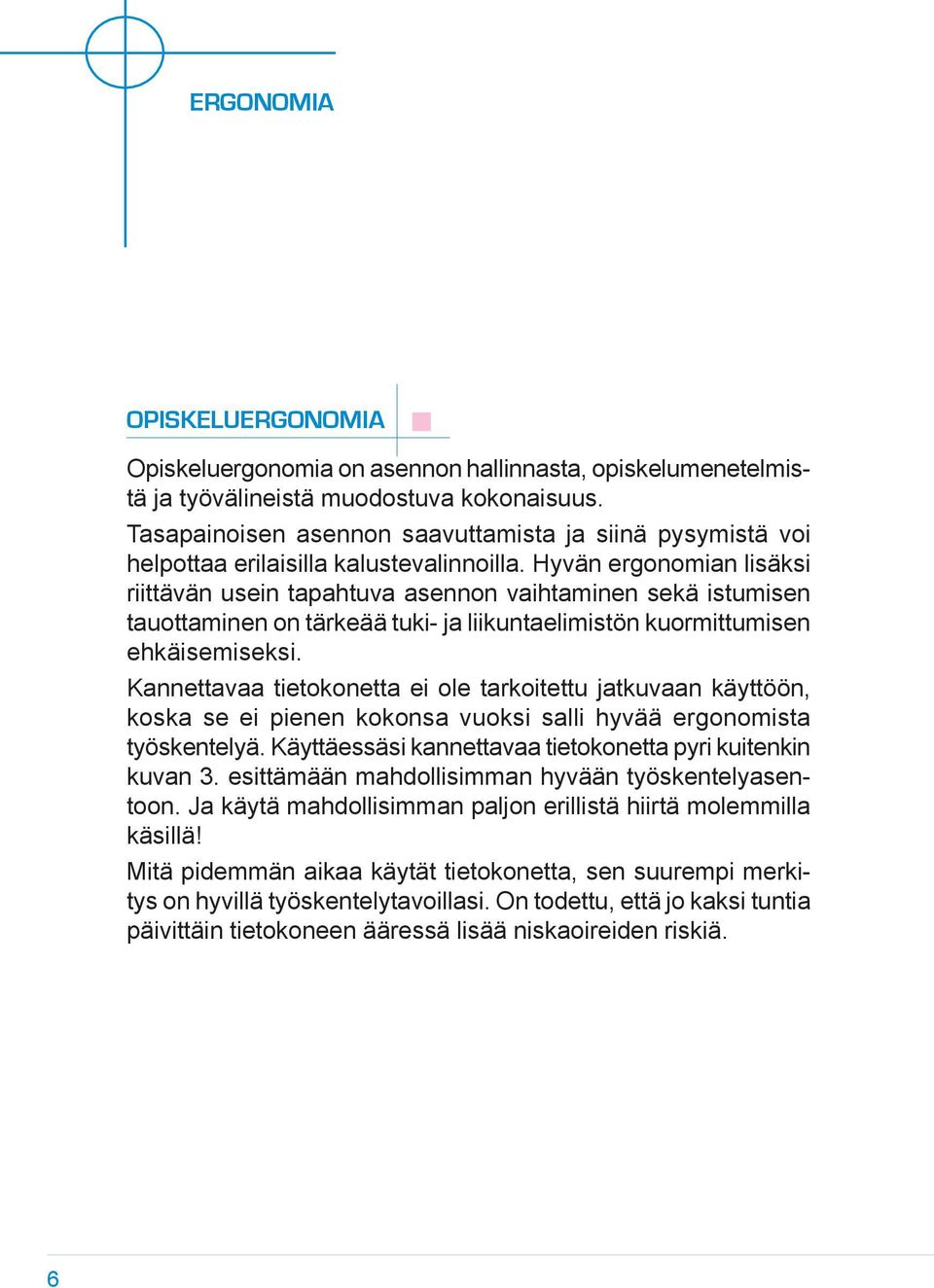 ERGONOMIA

OPISKELUERGONOMIA

Opiskeluergonomia on asennon hallinnasta, opiskelumenetelmistä ja työvälineistä muodostuva kokonaisuus.
Tasapainoisen asennon saavuttamista ja siinä pysymistä voi helpottaa erilaisilla kalustevalinnoilla. Hyvän ergonomian lisäksi riittävän usein tapahtuva asennon vaihtaminen sekä istumisen tauottaminen on tärkeää tuki- ja liikuntaelimistön kuormittumisen ehkäisemiseksi.

Kannettavaa tietokonetta ei ole tarkoitettu jatkuvaan käyttöön, koska se ei pienen kokonsa vuoksi salli hyvää ergonomista työskentelyä. Käyttäessäsi kannettavaa tietokonetta pyri kuitenkin kuvan 3. esittämään mahdollisimman hyvään työskentelyasentoon. Ja käytä mahdollisimman paljon erillistä hiirtä molemmilla käsillä!

Mitä pidemmän aikaa käytät tietokonetta, sen suurempi merkitys on hyvillä työskentelytavoillasi. On todettu, että jo kaksi tuntia päivittäin tietokoneen ääressä lisää niskaoireiden riskiä.

6